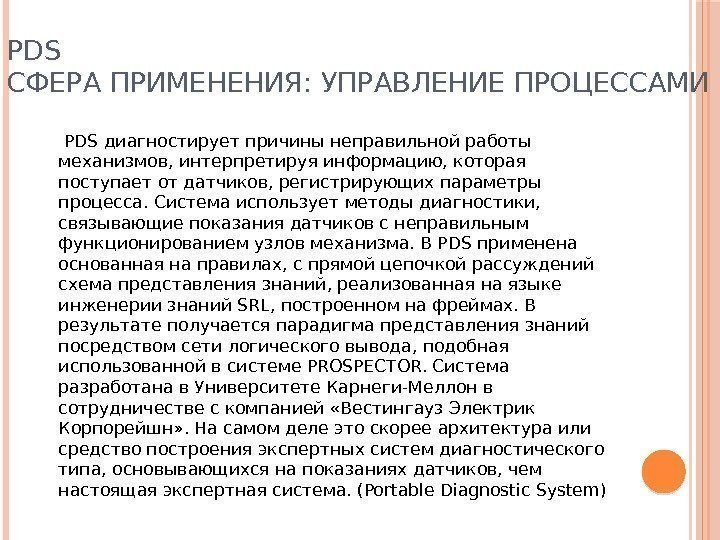 PDS
СФЕРА ПРИМЕНЕНИЯ: УПРАВЛЕНИЕ ПРОЦЕССАМИ

PDS диагностирует причины неправильной работы механизмов, интерпретируя информацию, которая поступает от датчиков, регистрирующих параметры процесса. Система использует методы диагностики, связывающие показания датчиков с неправильным функционированием узлов механизма. В PDS применена основанная на правилах, с прямой цепочкой рассуждений схема представления знаний, реализованная на языке инженерии знаний SRL, построенном на фреймах. В результате получается парадигма представления знаний посредством сети логического вывода, подобная использованной в системе PROSPECTOR. Система разработана в Университете Карнеги-Меллон в сотрудничестве с компанией «Вестингауз Электрик Корпорейшн». На самом деле это скорее архитектура или средство построения экспертных систем диагностического типа, основывающихся на показаниях датчиков, чем настоящая экспертная система. (Portable Diagnostic System)